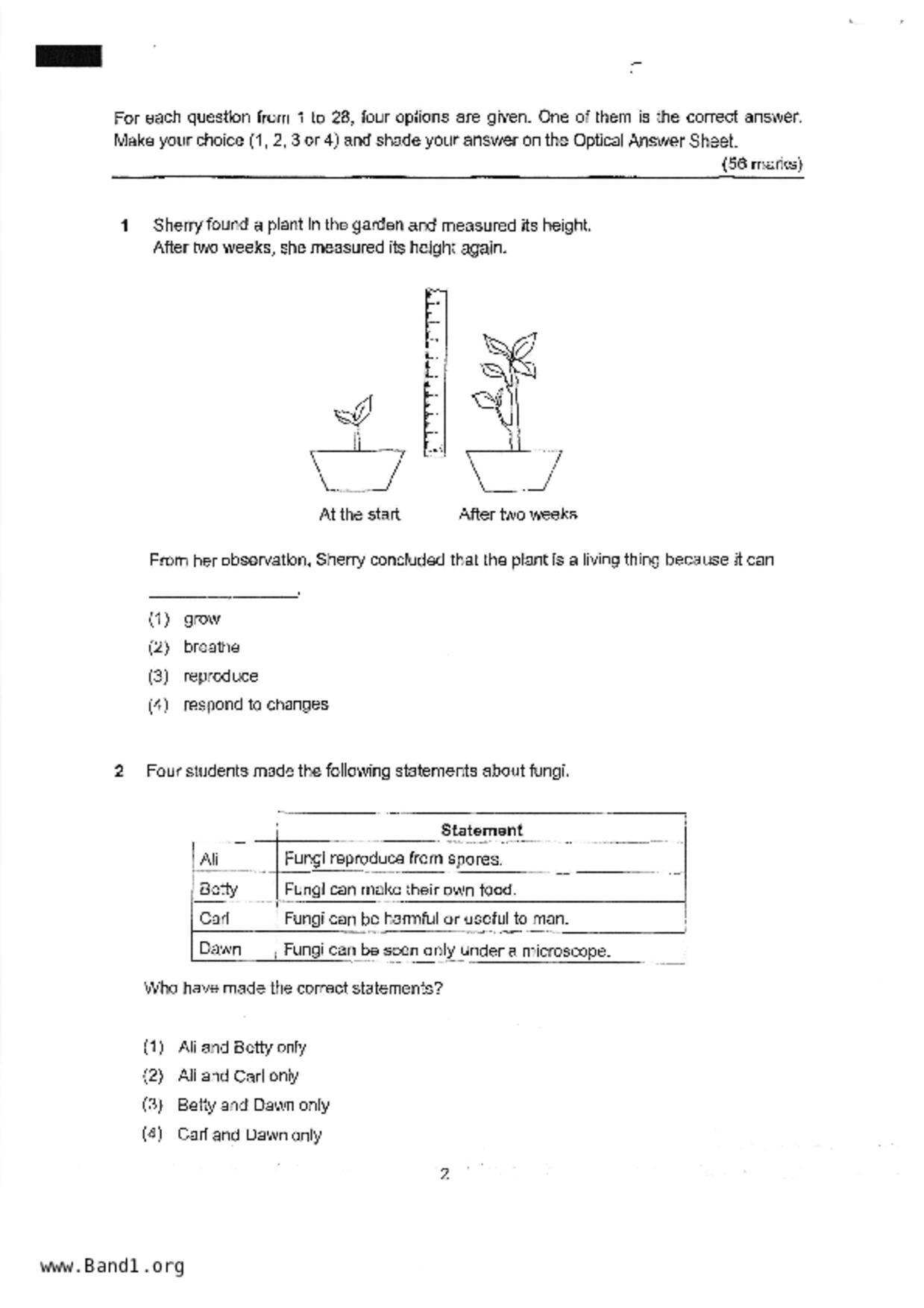 For each question from 1 to 28, four options are given. One of them is the correct answer. Make your choice (1, 2, 3 or 4) and shade your answer on the Optical Answer Sheet.

(56 marks)

1 Sherry found a plant in the garden and measured its height. After two weeks, she measured its height again.

At the start

After two weeks

From her observation, Sherry concluded that the plant is a living thing because it can ________________.

(1) grow
(2) breathe
(3) reproduce
(4) respond to changes

2 Four students made the following statements about fungi.

| | Statement |
|---|---|
| Ali | Fungi reproduce from spores. |
| Betty | Fungi can make their own food. |
| Carl | Fungi can be harmful or useful to man. |
| Dawn | Fungi can be seen only under a microscope. |

Who have made the correct statements?

(1) Ali and Betty only
(2) Ali and Carl only
(3) Betty and Dawn only
(4) Carl and Dawn only

2

www.Band1.org